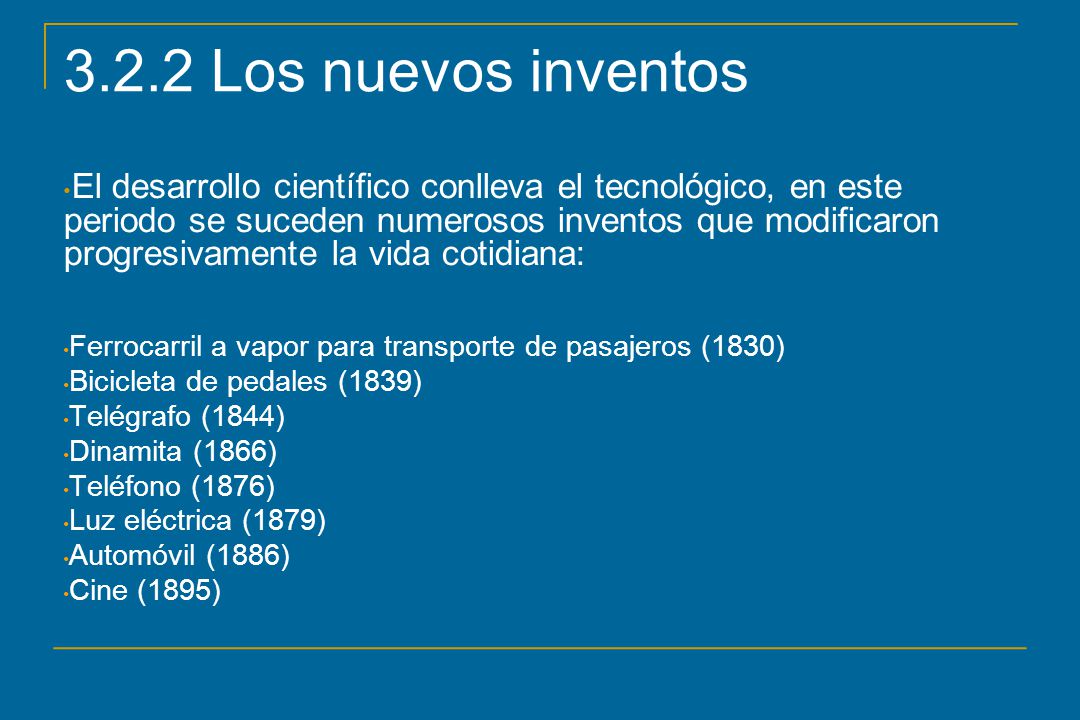 3.2.2 Los nuevos inventos

• El desarrollo científico conlleva el tecnológico, en este periodo se suceden numerosos inventos que modificaron progresivamente la vida cotidiana:

• Ferrocarril a vapor para transporte de pasajeros (1830)
• Bicicleta de pedales (1839)
• Telégrafo (1844)
• Dinamita (1866)
• Teléfono (1876)
• Luz eléctrica (1879)
• Automóvil (1886)
• Cine (1895)